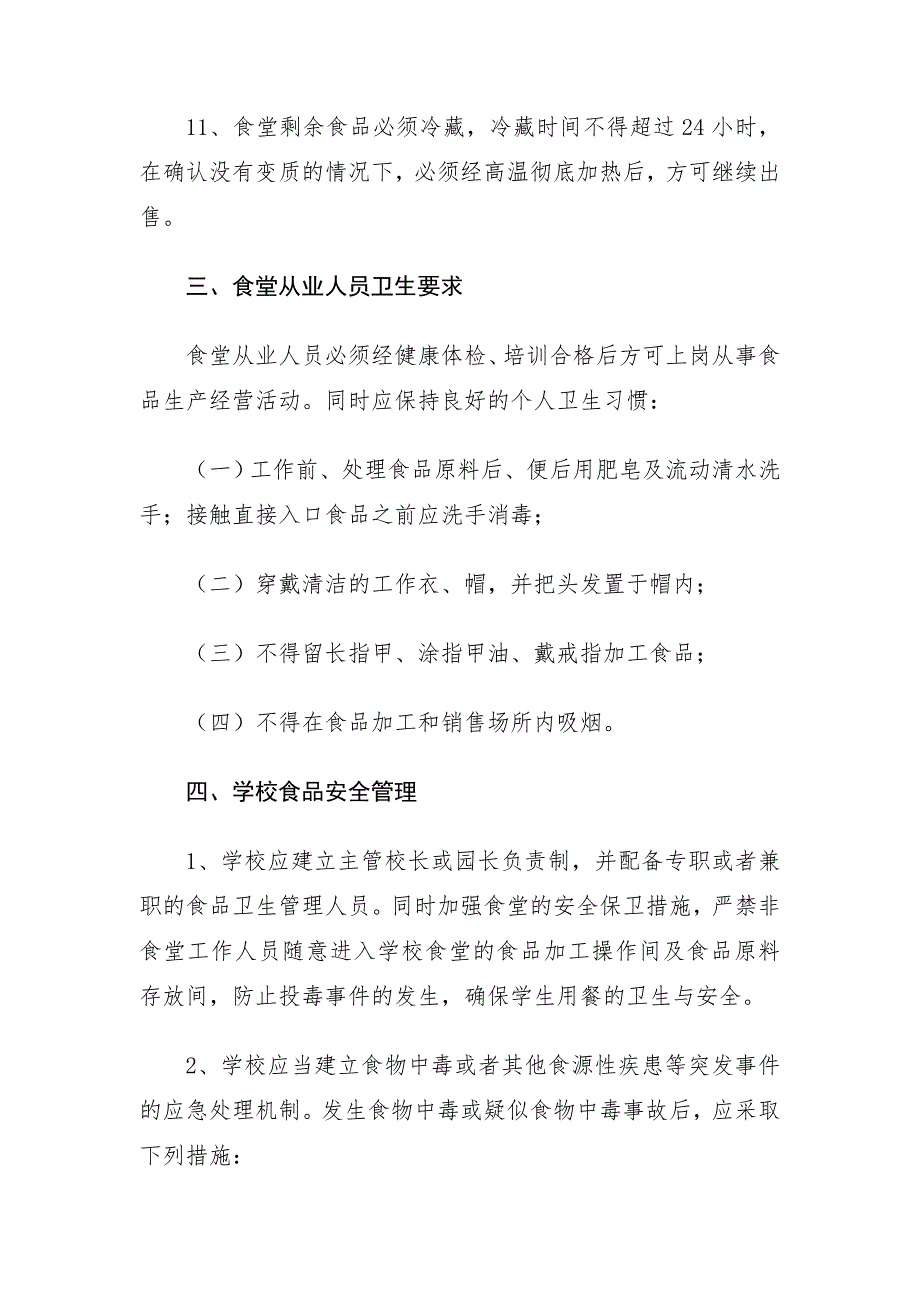 11、食堂剩余食品必须冷藏，冷藏时间不得超过 24 小时，在确认没有变质的情况下，必须经高温彻底加热后，方可继续出售。

三、食堂从业人员卫生要求

食堂从业人员必须经健康体检、培训合格后方可上岗从事食品生产经营活动。同时应保持良好的个人卫生习惯：

（一）工作前、处理食品原料后、便后用肥皂及流动清水洗手；接触直接入口食品之前应洗手消毒；

（二）穿戴清洁的工作衣、帽，并把头发置于帽内；

（三）不得留长指甲、涂指甲油、戴戒指加工食品；

（四）不得在食品加工和销售场所内吸烟。

四、学校食品安全管理

1、学校应建立主管校长或园长负责制，并配备专职或者兼职的食品卫生管理人员。同时加强食堂的安全保卫措施，严禁非食堂工作人员随意进入学校食堂的食品加工操作间及食品原料存放间，防止投毒事件的发生，确保学生用餐的卫生与安全。

2、学校应当建立食物中毒或者其他食源性疾患等突发事件的应急处理机制。发生食物中毒或疑似食物中毒事故后，应采取下列措施：